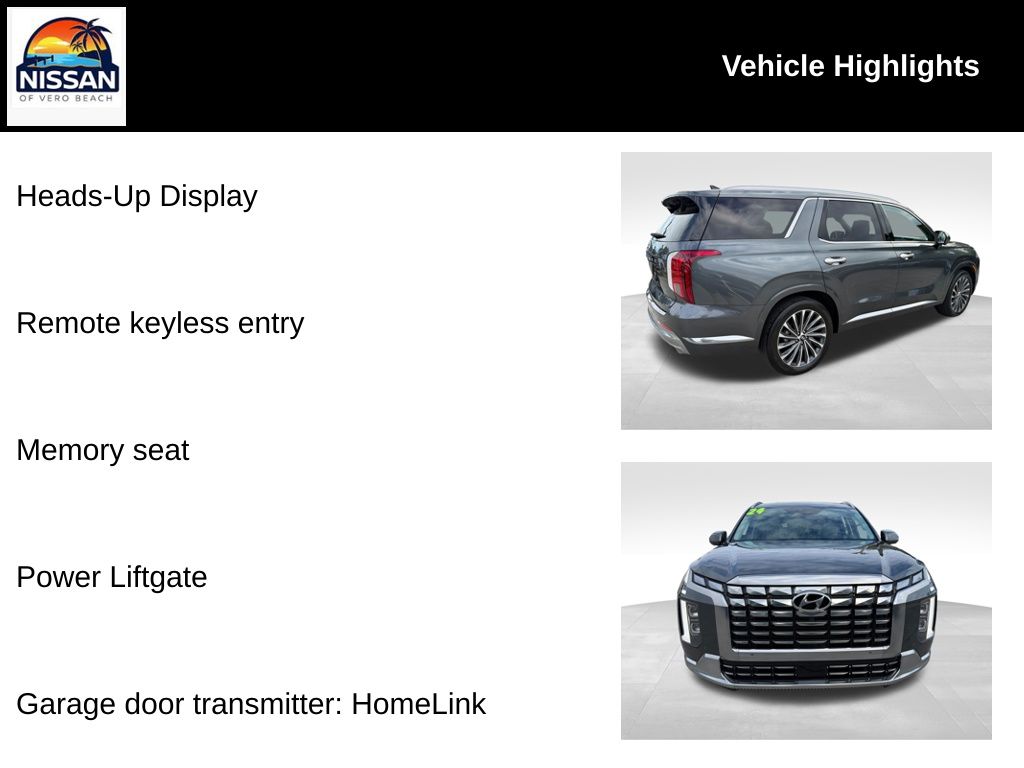 NISSAN
OF VERO BEACH

Vehicle Highlights

Heads-Up Display

Remote keyless entry

Memory seat

Power Liftgate

Garage door transmitter: HomeLink